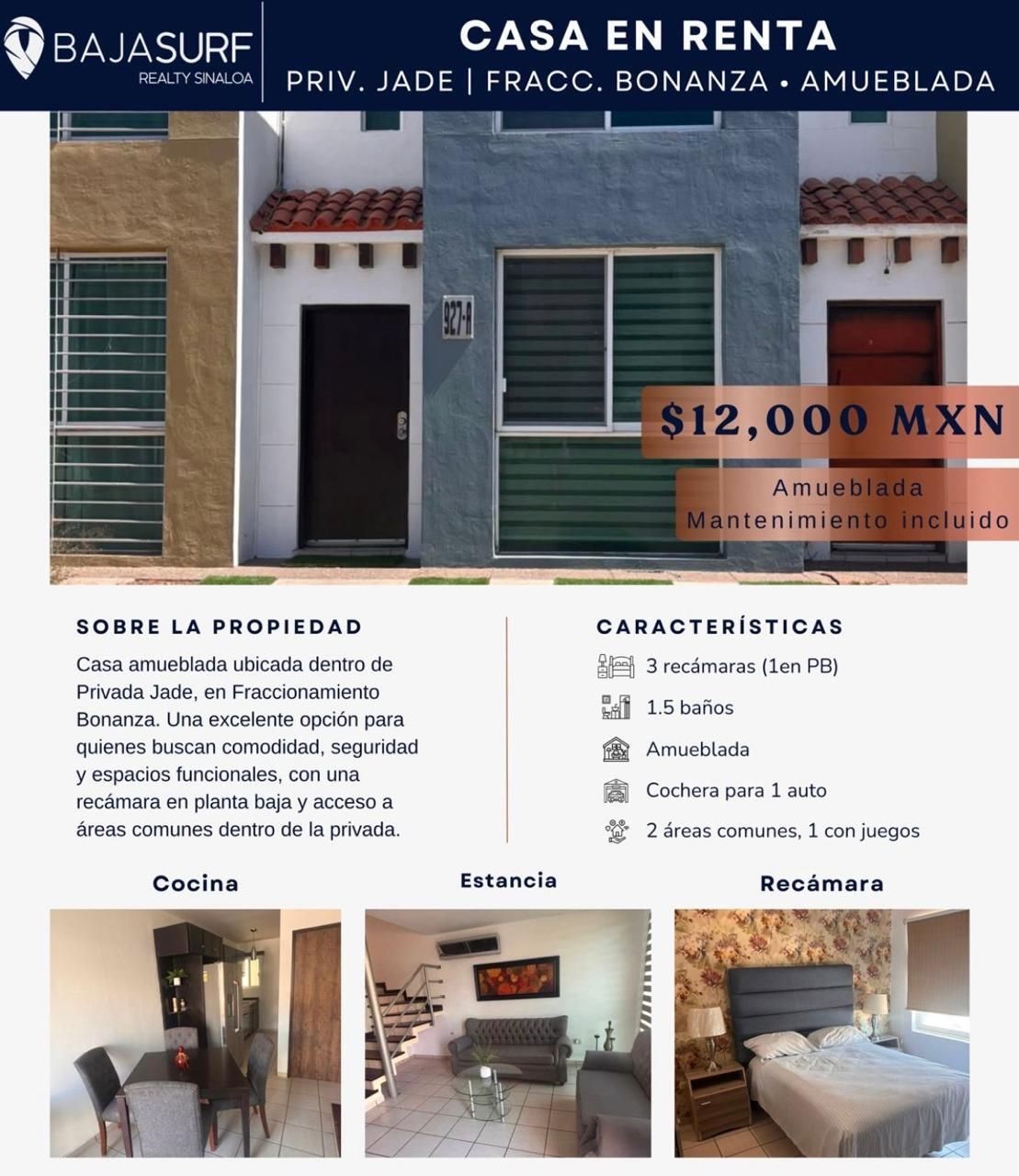 BAJASURF
REALTY SINALOA

CASA EN RENTA
PRIV. JADE | FRACC. BONANZA • AMUEBLADA

927-A

$12,000 MXN
Amueblada
Mantenimiento incluido

SOBRE LA PROPIEDAD
Casa amueblada ubicada dentro de Privada Jade, en Fraccionamiento Bonanza. Una excelente opción para quienes buscan comodidad, seguridad y espacios funcionales, con una recámara en planta baja y acceso a áreas comunes dentro de la privada.

CARACTERÍSTICAS
3 recámaras (1en PB)
1.5 baños
Amueblada
Cochera para 1 auto
2 áreas comunes, 1 con juegos

Cocina
Estancia
Recámara